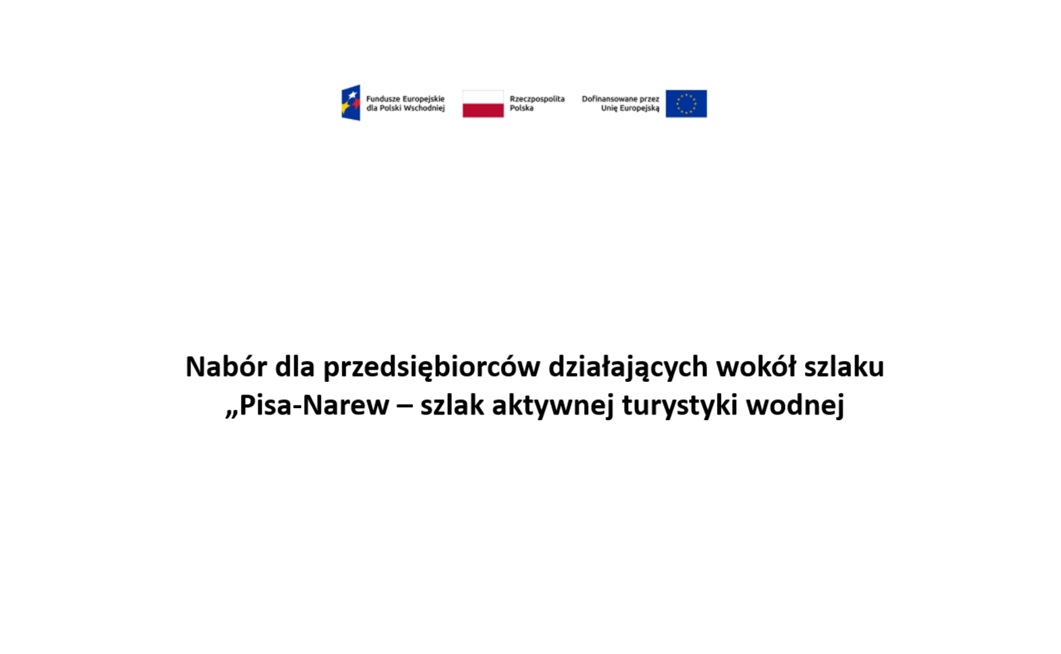 Fundusze Europejskie dla Polski Wschodniej

Rzeczpospolita Polska

Dofinansowane przez Unię Europejską

Nabór dla przedsiębiorców działających wokół szlaku „Pisa-Narew – szlak aktywnej turystyki wodnej